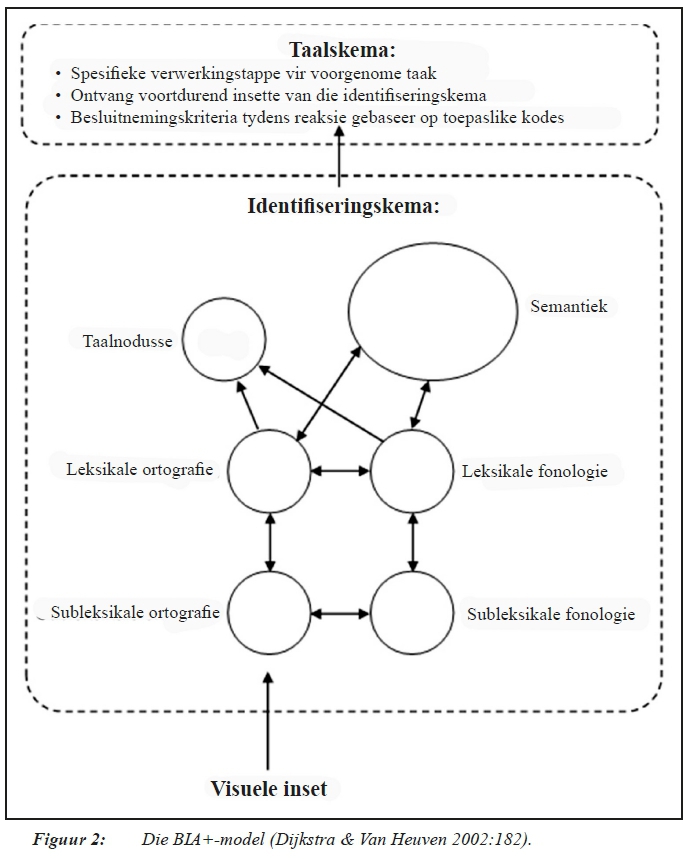 Taalskema:

• Spesifieke verwerkingstappe vir voorgenome taak
• Ontvang voortdurend insette van die identifiseringskema
• Besluitnemingskriteria tydens reaksie gebaseer op toepaslike kodes

Identifiseringskema:

Taalnodusse

Semantiek

Leksikale ortografie

Leksikale fonologie

Subleksikale ortografie

Subleksikale fonologie

Visuele inset

Figuur 2: Die BIA+-model (Dijkstra & Van Heuven 2002:182).